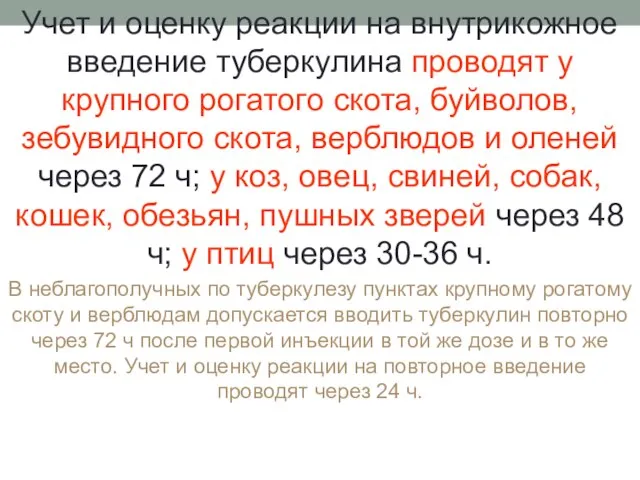 Учет и оценку реакции на внутрикожное введение туберкулина проводят у крупного рогатого скота, буйволов, зебувидного скота, верблюдов и оленей через 72 ч; у коз, овец, свиней, собак, кошек, обезьян, пушных зверей через 48 ч; у птиц через 30-36 ч.

В неблагополучных по туберкулезу пунктах крупному рогатому скоту и верблюдам допускается вводить туберкулин повторно через 72 ч после первой инъекции в той же дозе и в то же место. Учет и оценку реакции на повторное введение проводят через 24 ч.